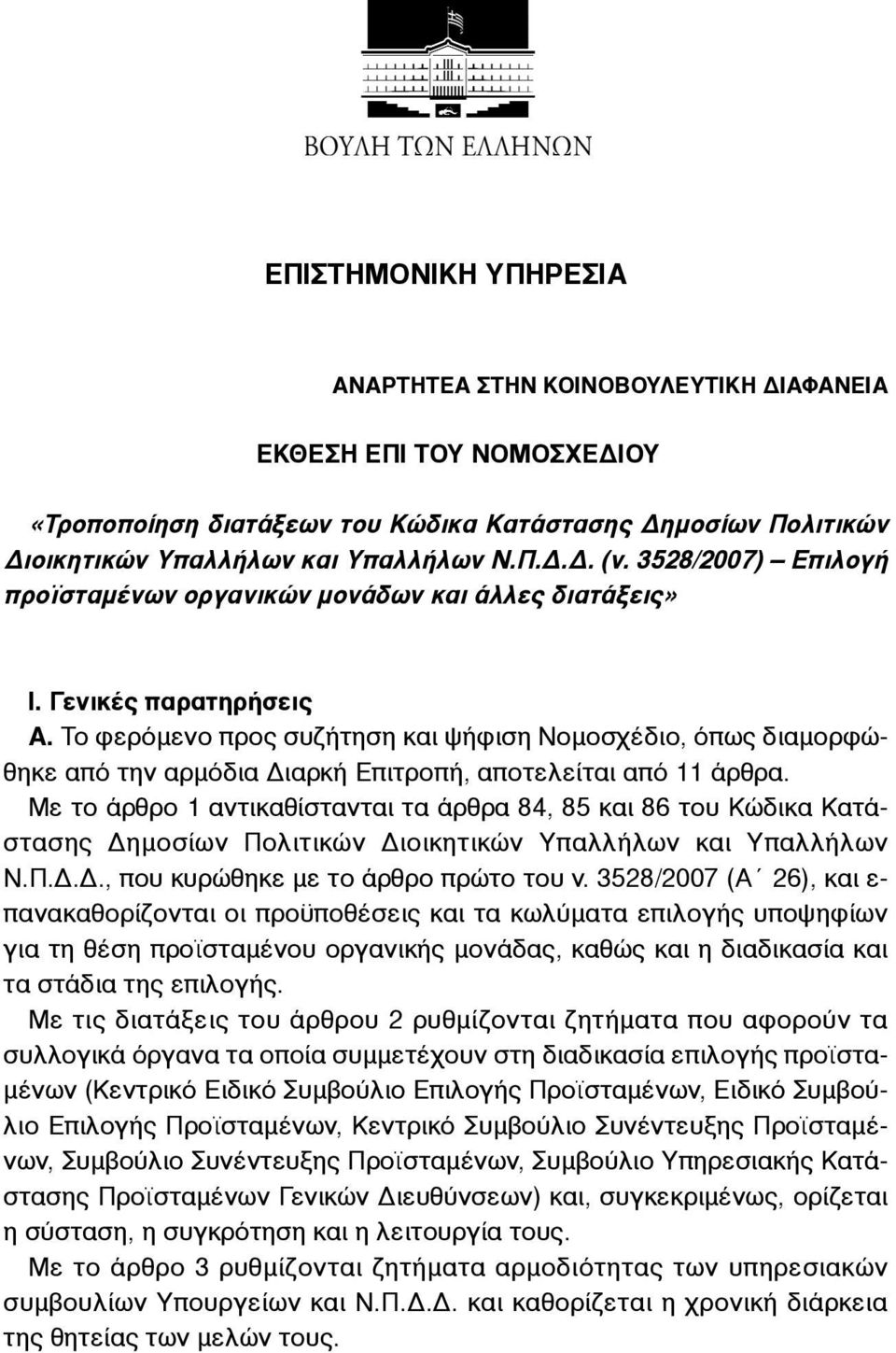 ΒΟΥΛΗ ΤΩΝ ΕΛΛΗΝΩΝ

ΕΠΙΣΤΗΜΟΝΙΚΗ ΥΠΗΡΕΣΙΑ

ΑΝΑΡΤΗΤΕΑ ΣΤΗΝ ΚΟΙΝΟΒΟΥΛΕΥΤΙΚΗ ΔΙΑΦΑΝΕΙΑ

ΕΚΘΕΣΗ ΕΠΙ ΤΟΥ ΝΟΜΟΣΧΕΔΙΟΥ

«Τροποποίηση διατάξεων του Κώδικα Κατάστασης Δημοσίων Πολιτικών Διοικητικών Υπαλλήλων και Υπαλλήλων Ν.Π.Δ.Δ. (ν. 3528/2007) – Επιλογή προϊσταμένων οργανικών μονάδων και άλλες διατάξεις»

Ι. Γενικές παρατηρήσεις

Α. Το φερόμενο προς συζήτηση και ψήφιση Νομοσχέδιο, όπως διαμορφώθηκε από την αρμόδια Διαρκή Επιτροπή, αποτελείται από 11 άρθρα.

Με το άρθρο 1 αντικαθίστανται τα άρθρα 84, 85 και 86 του Κώδικα Κατάστασης Δημοσίων Πολιτικών Διοικητικών Υπαλλήλων και Υπαλλήλων Ν.Π.Δ.Δ., που κυρώθηκε με το άρθρο πρώτο του ν. 3528/2007 (Α΄ 26), και επανακαθορίζονται οι προϋποθέσεις και τα κωλύματα επιλογής υποψηφίων για τη θέση προϊσταμένου οργανικής μονάδας, καθώς και η διαδικασία και τα στάδια της επιλογής.

Με τις διατάξεις του άρθρου 2 ρυθμίζονται ζητήματα που αφορούν τα συλλογικά όργανα τα οποία συμμετέχουν στη διαδικασία επιλογής προϊσταμένων (Κεντρικό Ειδικό Συμβούλιο Επιλογής Προϊσταμένων, Ειδικό Συμβούλιο Επιλογής Προϊσταμένων, Κεντρικό Συμβούλιο Συνέντευξης Προϊσταμένων, Συμβούλιο Συνέντευξης Προϊσταμένων, Συμβούλιο Υπηρεσιακής Κατάστασης Προϊσταμένων Γενικών Διευθύνσεων) και, συγκεκριμένως, ορίζεται η σύσταση, η συγκρότηση και η λειτουργία τους.

Με το άρθρο 3 ρυθμίζονται ζητήματα αρμοδιότητας των υπηρεσιακών συμβουλίων Υπουργείων και Ν.Π.Δ.Δ. και καθορίζεται η χρονική διάρκεια της θητείας των μελών τους.